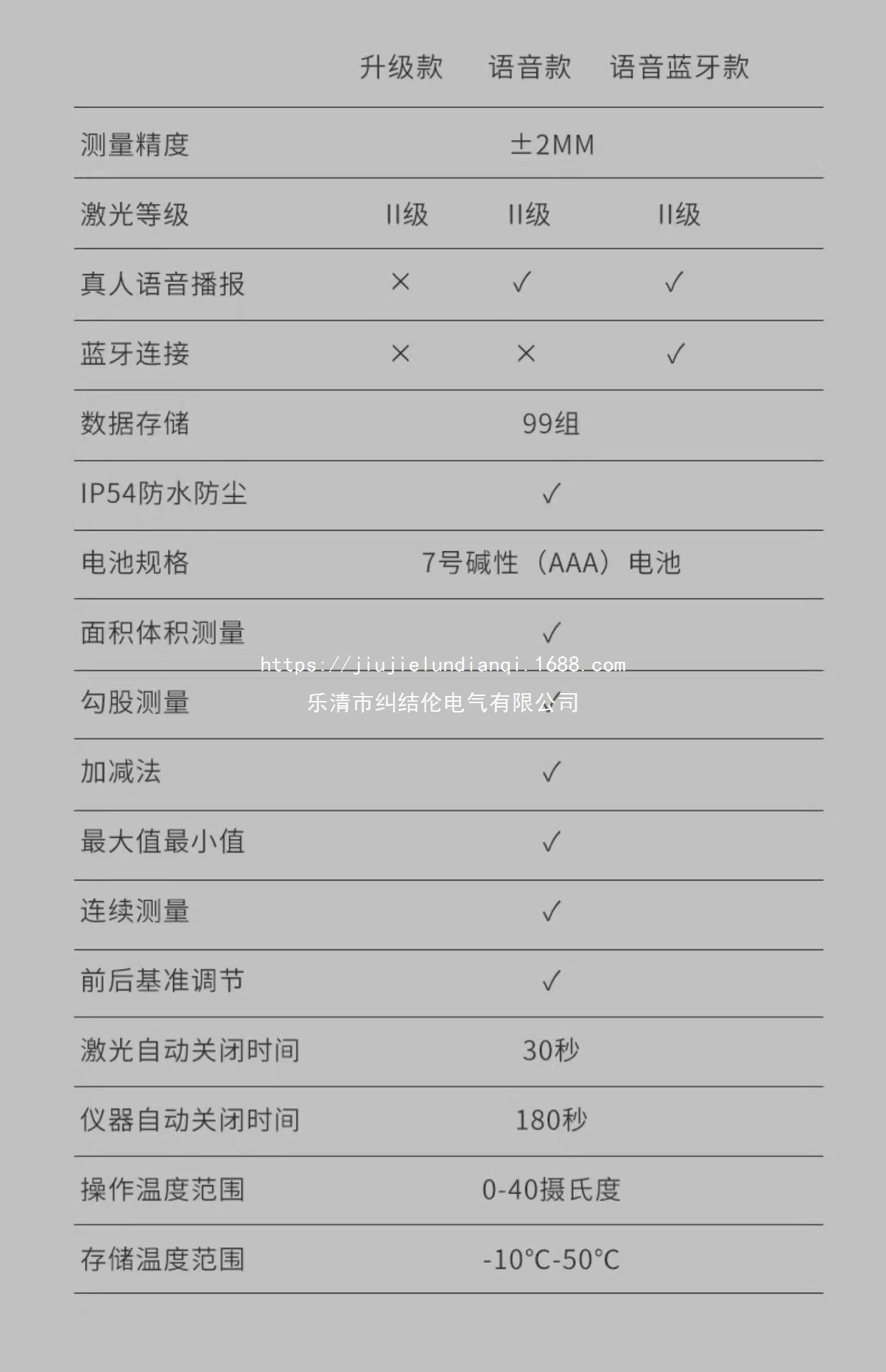 |  | 升级款 | 语音款 | 语音蓝牙款 |
|---|---|---|---|
| 测量精度 | ±2MM |  |  |
| 激光等级 | II级 | II级 | II级 |
| 真人语音播报 | × | ✓ | ✓ |
| 蓝牙连接 | × | × | ✓ |
| 数据存储 | 99组 |  |  |
| IP54防水防尘 | ✓ |  |  |
| 电池规格 | 7号碱性（AAA）电池 |  |  |
| 面积体积测量 | ✓ |  |  |
| 勾股测量 | ✓ |  |  |
| 加减法 | ✓ |  |  |
| 最大值最小值 | ✓ |  |  |
| 连续测量 | ✓ |  |  |
| 前后基准调节 | ✓ |  |  |
| 激光自动关闭时间 | 30秒 |  |  |
| 仪器自动关闭时间 | 180秒 |  |  |
| 操作温度范围 | 0-40摄氏度 |  |  |
| 存储温度范围 | -10°C-50°C |  |  |

https://jiujielundianqi.1688.com
乐清市纠结伦电气有限公司